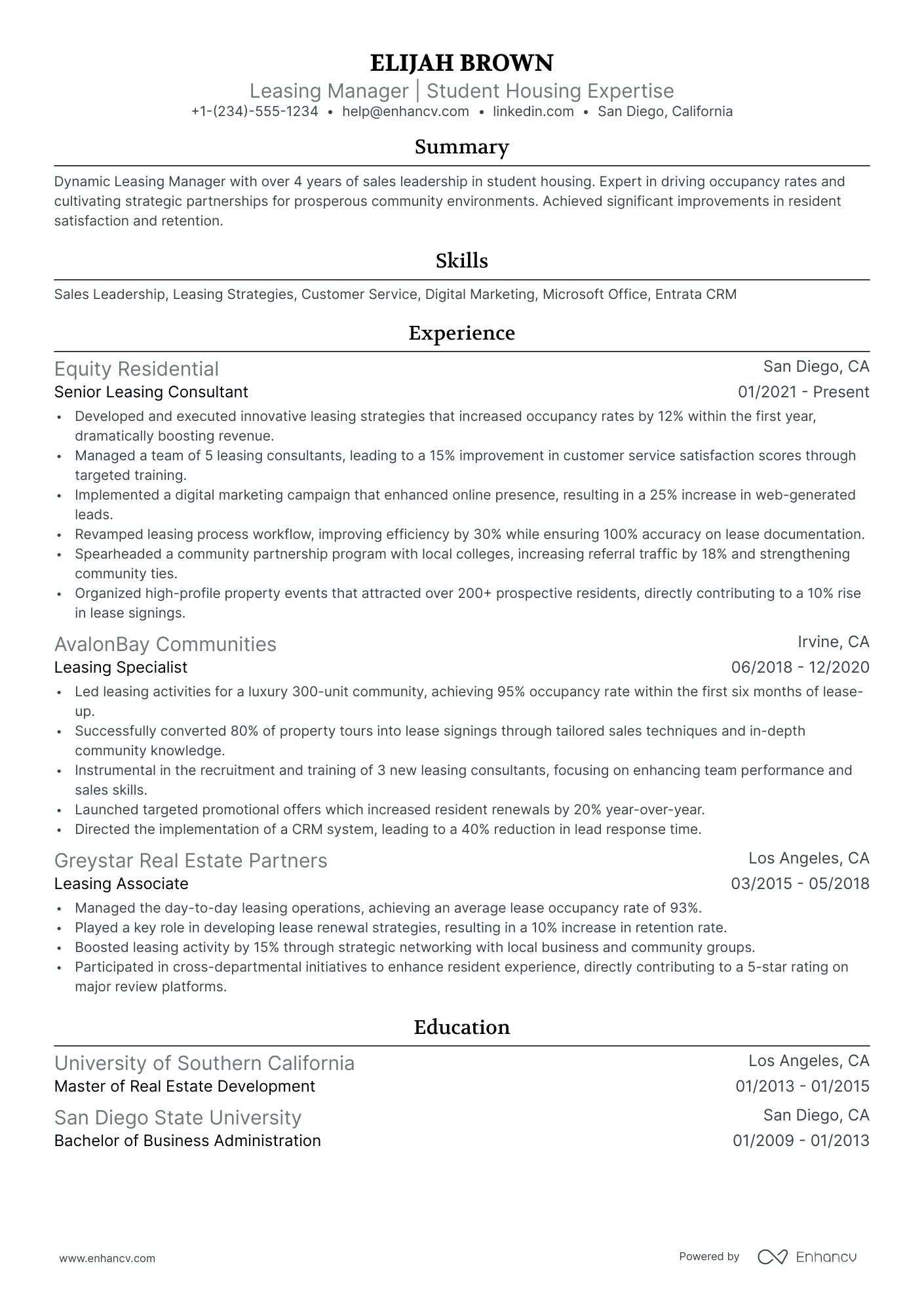 ELIJAH BROWN
Leasing Manager | Student Housing Expertise
+1-(234)-555-1234 • help@enhancv.com • linkedin.com • San Diego, California

Summary

Dynamic Leasing Manager with over 4 years of sales leadership in student housing. Expert in driving occupancy rates and cultivating strategic partnerships for prosperous community environments. Achieved significant improvements in resident satisfaction and retention.

Skills

Sales Leadership, Leasing Strategies, Customer Service, Digital Marketing, Microsoft Office, Entrata CRM

Experience

Equity Residential
San Diego, CA
Senior Leasing Consultant
01/2021 - Present
• Developed and executed innovative leasing strategies that increased occupancy rates by 12% within the first year, dramatically boosting revenue.
• Managed a team of 5 leasing consultants, leading to a 15% improvement in customer service satisfaction scores through targeted training.
• Implemented a digital marketing campaign that enhanced online presence, resulting in a 25% increase in web-generated leads.
• Revamped leasing process workflow, improving efficiency by 30% while ensuring 100% accuracy on lease documentation.
• Spearheaded a community partnership program with local colleges, increasing referral traffic by 18% and strengthening community ties.
• Organized high-profile property events that attracted over 200+ prospective residents, directly contributing to a 10% rise in lease signings.

AvalonBay Communities
Irvine, CA
Leasing Specialist
06/2018 - 12/2020
• Led leasing activities for a luxury 300-unit community, achieving 95% occupancy rate within the first six months of lease-up.
• Successfully converted 80% of property tours into lease signings through tailored sales techniques and in-depth community knowledge.
• Instrumental in the recruitment and training of 3 new leasing consultants, focusing on enhancing team performance and sales skills.
• Launched targeted promotional offers which increased resident renewals by 20% year-over-year.
• Directed the implementation of a CRM system, leading to a 40% reduction in lead response time.

Greystar Real Estate Partners
Los Angeles, CA
Leasing Associate
03/2015 - 05/2018
• Managed the day-to-day leasing operations, achieving an average lease occupancy rate of 93%.
• Played a key role in developing lease renewal strategies, resulting in a 10% increase in retention rate.
• Boosted leasing activity by 15% through strategic networking with local business and community groups.
• Participated in cross-departmental initiatives to enhance resident experience, directly contributing to a 5-star rating on major review platforms.

Education

University of Southern California
Los Angeles, CA
Master of Real Estate Development
01/2013 - 01/2015

San Diego State University
San Diego, CA
Bachelor of Business Administration
01/2009 - 01/2013

www.enhancv.com
Powered by Enhancv